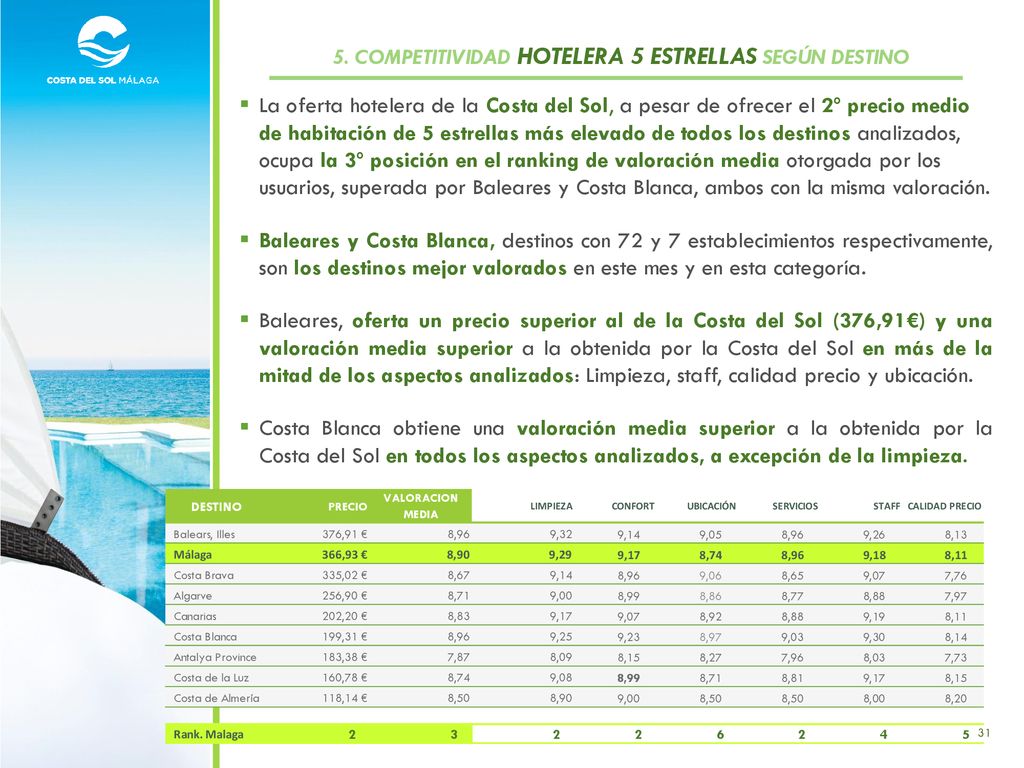 COSTA DEL SOL MÁLAGA

5. COMPETITIVIDAD HOTELERA 5 ESTRELLAS SEGÚN DESTINO

▪ La oferta hotelera de la Costa del Sol, a pesar de ofrecer el 2º precio medio de habitación de 5 estrellas más elevado de todos los destinos analizados, ocupa la 3º posición en el ranking de valoración media otorgada por los usuarios, superada por Baleares y Costa Blanca, ambos con la misma valoración.

▪ Baleares y Costa Blanca, destinos con 72 y 7 establecimientos respectivamente, son los destinos mejor valorados en este mes y en esta categoría.

▪ Baleares, oferta un precio superior al de la Costa del Sol (376,91€) y una valoración media superior a la obtenida por la Costa del Sol en más de la mitad de los aspectos analizados: Limpieza, staff, calidad precio y ubicación.

▪ Costa Blanca obtiene una valoración media superior a la obtenida por la Costa del Sol en todos los aspectos analizados, a excepción de la limpieza.

| DESTINO | PRECIO | VALORACION MEDIA | LIMPIEZA | CONFORT | UBICACIÓN | SERVICIOS | STAFF | CALIDAD PRECIO |
|---|---|---|---|---|---|---|---|---|
| Balears, Illes | 376,91 € | 8,96 | 9,32 | 9,14 | 9,05 | 8,96 | 9,26 | 8,13 |
| Málaga | 366,93 € | 8,90 | 9,29 | 9,17 | 8,74 | 8,96 | 9,18 | 8,11 |
| Costa Brava | 335,02 € | 8,67 | 9,14 | 8,96 | 9,06 | 8,65 | 9,07 | 7,76 |
| Algarve | 256,90 € | 8,71 | 9,00 | 8,99 | 8,86 | 8,77 | 8,88 | 7,97 |
| Canarias | 202,20 € | 8,83 | 9,17 | 9,07 | 8,92 | 8,88 | 9,19 | 8,11 |
| Costa Blanca | 199,31 € | 8,96 | 9,25 | 9,23 | 8,97 | 9,03 | 9,30 | 8,14 |
| Antalya Province | 183,38 € | 7,87 | 8,09 | 8,15 | 8,27 | 7,96 | 8,03 | 7,73 |
| Costa de la Luz | 160,78 € | 8,74 | 9,08 | 8,99 | 8,71 | 8,81 | 9,17 | 8,15 |
| Costa de Almería | 118,14 € | 8,50 | 8,90 | 9,00 | 8,50 | 8,50 | 8,00 | 8,20 |
| Rank. Malaga | 2 | 3 | 2 | 2 | 6 | 2 | 4 | 5 |

31